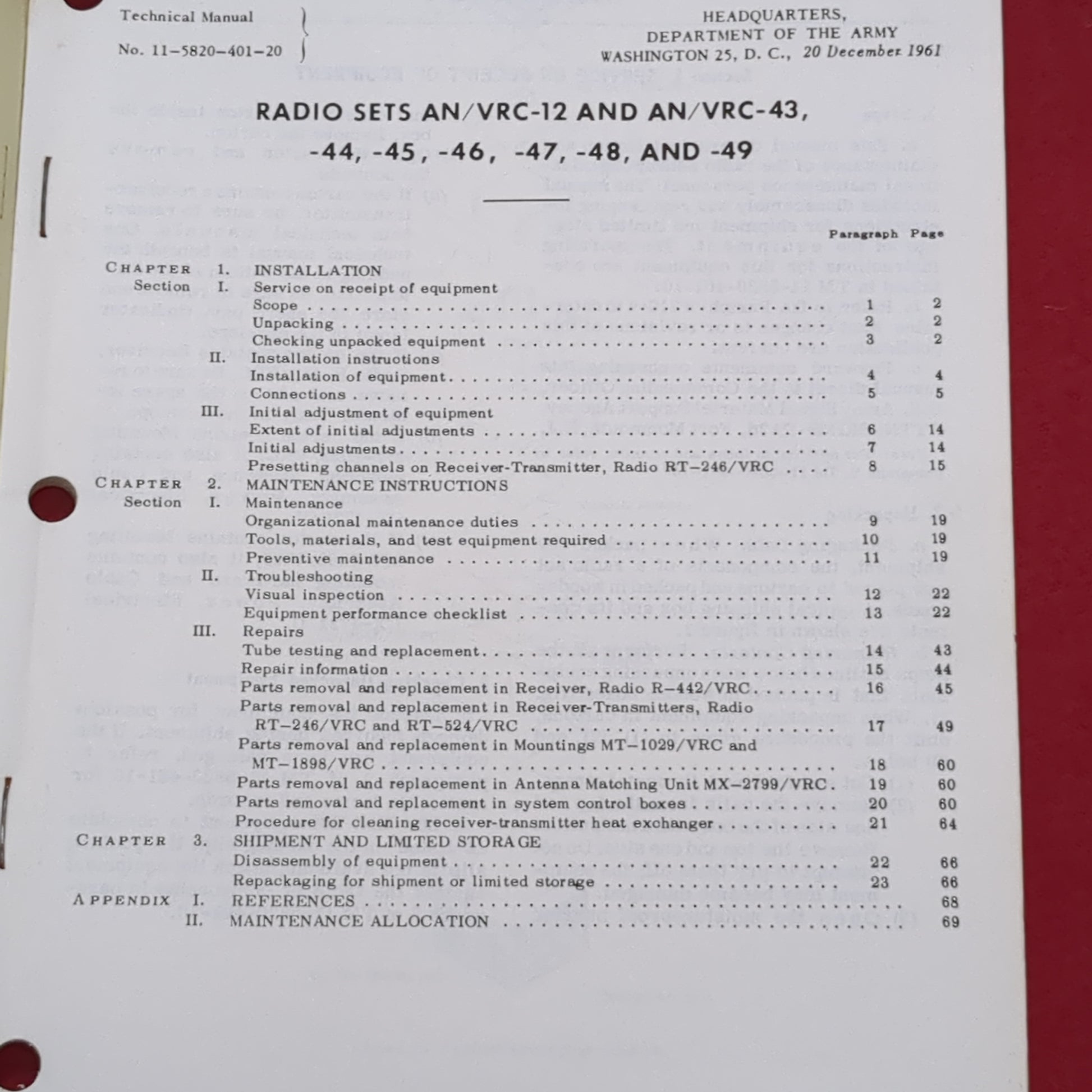 Technical Manual
No. 11-5820-401-20

HEADQUARTERS,
DEPARTMENT OF THE ARMY
WASHINGTON 25, D. C., 20 December 1961

RADIO SETS AN/VRC-12 AND AN/VRC-43,
-44, -45, -46, -47, -48, AND -49

| | | | Paragraph | Page |
|---|---|---|---|---|
| CHAPTER | 1. | INSTALLATION | | |
| Section | I. | Service on receipt of equipment | | |
| | | Scope | 1 | 2 |
| | | Unpacking | 2 | 2 |
| | | Checking unpacked equipment | 3 | 2 |
| | II. | Installation instructions | | |
| | | Installation of equipment | 4 | 4 |
| | | Connections | 5 | 5 |
| | III. | Initial adjustment of equipment | | |
| | | Extent of initial adjustments | 6 | 14 |
| | | Initial adjustments | 7 | 14 |
| | | Presetting channels on Receiver-Transmitter, Radio RT-246/VRC | 8 | 15 |
| CHAPTER | 2. | MAINTENANCE INSTRUCTIONS | | |
| Section | I. | Maintenance | | |
| | | Organizational maintenance duties | 9 | 19 |
| | | Tools, materials, and test equipment required | 10 | 19 |
| | | Preventive maintenance | 11 | 19 |
| | II. | Troubleshooting | | |
| | | Visual inspection | 12 | 22 |
| | | Equipment performance checklist | 13 | 22 |
| | III. | Repairs | | |
| | | Tube testing and replacement | 14 | 43 |
| | | Repair information | 15 | 44 |
| | | Parts removal and replacement in Receiver, Radio R-442/VRC | 16 | 45 |
| | | Parts removal and replacement in Receiver-Transmitters, Radio RT-246/VRC and RT-524/VRC | 17 | 49 |
| | | Parts removal and replacement in Mountings MT-1029/VRC and MT-1898/VRC | 18 | 60 |
| | | Parts removal and replacement in Antenna Matching Unit MX-2799/VRC | 19 | 60 |
| | | Parts removal and replacement in system control boxes | 20 | 60 |
| | | Procedure for cleaning receiver-transmitter heat exchanger | 21 | 64 |
| CHAPTER | 3. | SHIPMENT AND LIMITED STORAGE | | |
| | | Disassembly of equipment | 22 | 66 |
| | | Repackaging for shipment or limited storage | 23 | 66 |
| APPENDIX | I. | REFERENCES | | 68 |
| | II. | MAINTENANCE ALLOCATION | | 69 |